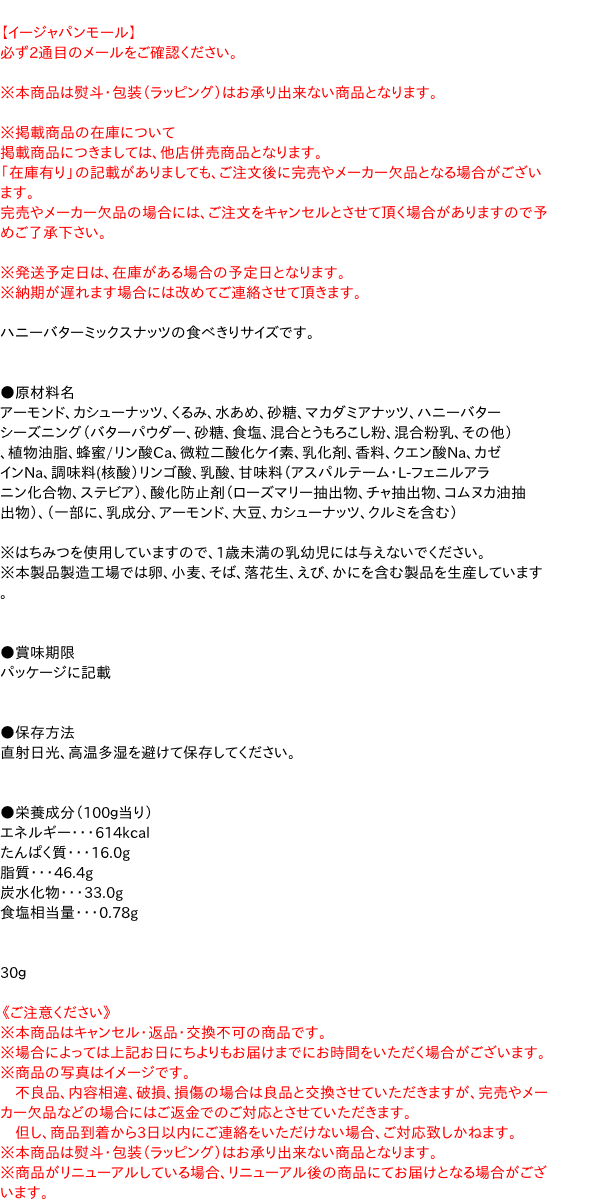 【イージャパンモール】
必ず2通目のメールをご確認ください。

※本商品は熨斗・包装(ラッピング)はお承り出来ない商品となります。

※掲載商品の在庫について
掲載商品につきましては、他店併売商品となります。
「在庫有り」の記載がありましても、ご注文後に完売やメーカー欠品となる場合がございます。
完売やメーカー欠品の場合には、ご注文をキャンセルとさせて頂く場合がありますので予めご了承下さい。

※発送予定日は、在庫がある場合の予定日となります。
※納期が遅れます場合には改めてご連絡させて頂きます。

ハニーバターミックスナッツの食べきりサイズです。

●原材料名
アーモンド、カシューナッツ、くるみ、水あめ、砂糖、マカダミアナッツ、ハニーバターシーズニング(バターパウダー、砂糖、食塩、混合とうもろこし粉、混合粉乳、その他)、植物油脂、蜂蜜/リン酸Ca、微粒二酸化ケイ素、乳化剤、香料、クエン酸Na、カゼインNa、調味料(核酸)リンゴ酸、乳酸、甘味料(アスパルテーム・L-フェニルアラニン化合物、ステビア)、酸化防止剤(ローズマリー抽出物、チャ抽出物、コムヌカ油抽出物)、(一部に、乳成分、アーモンド、大豆、カシューナッツ、クルミを含む)

※はちみつを使用していますので、1歳未満の乳幼児には与えないでください。
※本製品製造工場では卵、小麦、そば、落花生、えび、かにを含む製品を生産しています。

●賞味期限
パッケージに記載

●保存方法
直射日光、高温多湿を避けて保存してください。

●栄養成分(100g当り)
エネルギー・・・614kcal
たんぱく質・・・16.0g
脂質・・・46.4g
炭水化物・・・33.0g
食塩相当量・・・0.78g

30g

《ご注意ください》
※本商品はキャンセル・返品・交換不可の商品です。
※場合によっては上記お日にちよりもお届けまでにお時間をいただく場合がございます。
※商品の写真はイメージです。
不良品、内容相違、破損、損傷の場合は良品と交換させていただきますが、完売やメーカー欠品などの場合にはご返金でのご対応とさせていただきます。
但し、商品到着から3日以内にご連絡をいただけない場合、ご対応致しかねます。
※本商品は熨斗・包装(ラッピング)はお承り出来ない商品となります。
※商品がリニューアルしている場合、リニューアル後の商品にてお届けとなる場合がございます。